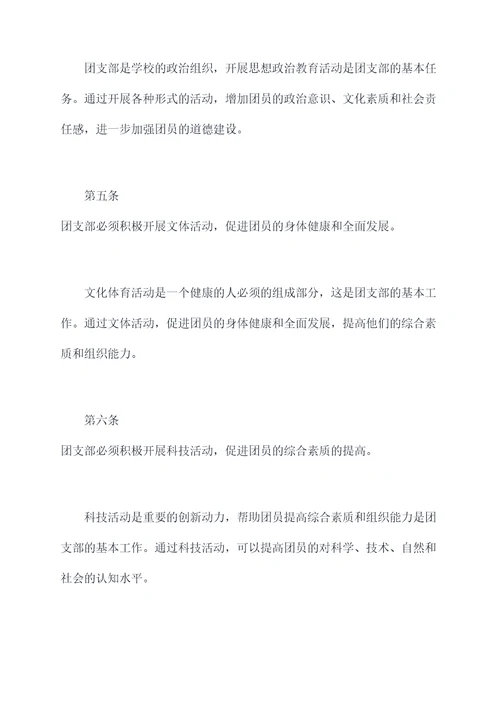 团支部是学校的政治组织，开展思想政治教育活动是团支部的基本任务。通过开展各种形式的活动，增加团员的政治意识、文化素质和社会责任感，进一步加强团员的道德建设。

第五条
团支部必须积极开展文体活动，促进团员的身体健康和全面发展。

文化体育活动是一个健康的人必须的组成部分，这是团支部的基本工作。通过文体活动，促进团员的身体健康和全面发展，提高他们的综合素质和组织能力。

第六条
团支部必须积极开展科技活动，促进团员的综合素质的提高。

科技活动是重要的创新动力，帮助团员提高综合素质和组织能力是团支部的基本工作。通过科技活动，可以提高团员的对科学、技术、自然和社会的认知水平。